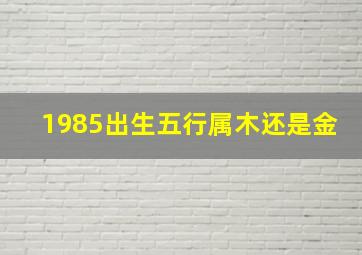 1985出生五行属木还是金